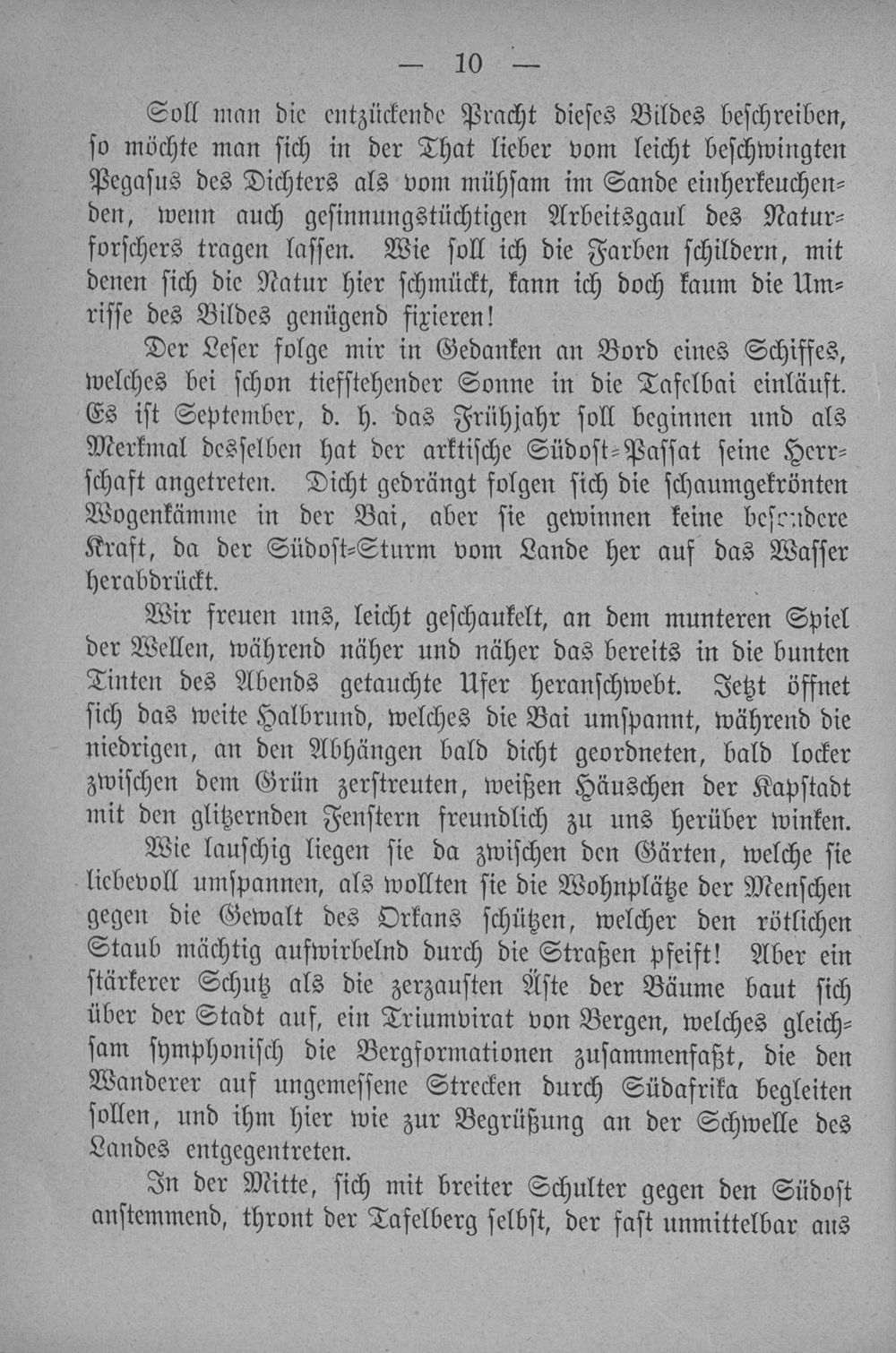 — 10 —

Soll man die entzückende Pracht dieses Bildes beschreiben, so möchte man sich in der That lieber vom leicht beschwingten Pegasus des Dichters als vom mühsam im Sande einherkeuchenden, wenn auch gesinnungstüchtigen Arbeitsgaul des Naturforschers tragen lassen. Wie soll ich die Farben schildern, mit denen sich die Natur hier schmückt, kann ich doch kaum die Umrisse des Bildes genügend fixieren!

Der Leser folge mir in Gedanken an Bord eines Schiffes, welches bei schon tiefstehender Sonne in die Tafelbai einläuft. Es ist September, d. h. das Frühjahr soll beginnen und als Merkmal desselben hat der arktische Südost-Passat seine Herrschaft angetreten. Dicht gedrängt folgen sich die schaumgekrönten Wogenkämme in der Bai, aber sie gewinnen keine besondere Kraft, da der Südost-Sturm vom Lande her auf das Wasser herabdrückt.

Wir freuen uns, leicht geschaukelt, an dem munteren Spiel der Wellen, während näher und näher das bereits in die bunten Tinten des Abends getauchte Ufer heranschwebt. Jetzt öffnet sich das weite Halbrund, welches die Bai umspannt, während die niedrigen, an den Abhängen bald dicht geordneten, bald locker zwischen dem Grün zerstreuten, weißen Häuschen der Kapstadt mit den glitzernden Fenstern freundlich zu uns herüber winken.

Wie lauschig liegen sie da zwischen den Gärten, welche sie liebevoll umspannen, als wollten sie die Wohnplätze der Menschen gegen die Gewalt des Orkans schützen, welcher den rötlichen Staub mächtig aufwirbelnd durch die Straßen pfeift! Aber ein stärkerer Schutz als die zerzausten Äste der Bäume baut sich über der Stadt auf, ein Triumvirat von Bergen, welches gleichsam symphonisch die Bergformationen zusammenfaßt, die den Wanderer auf ungemessene Strecken durch Südafrika begleiten sollen, und ihm hier wie zur Begrüßung an der Schwelle des Landes entgegentreten.

In der Mitte, sich mit breiter Schulter gegen den Südost anstemmend, thront der Tafelberg selbst, der fast unmittelbar aus